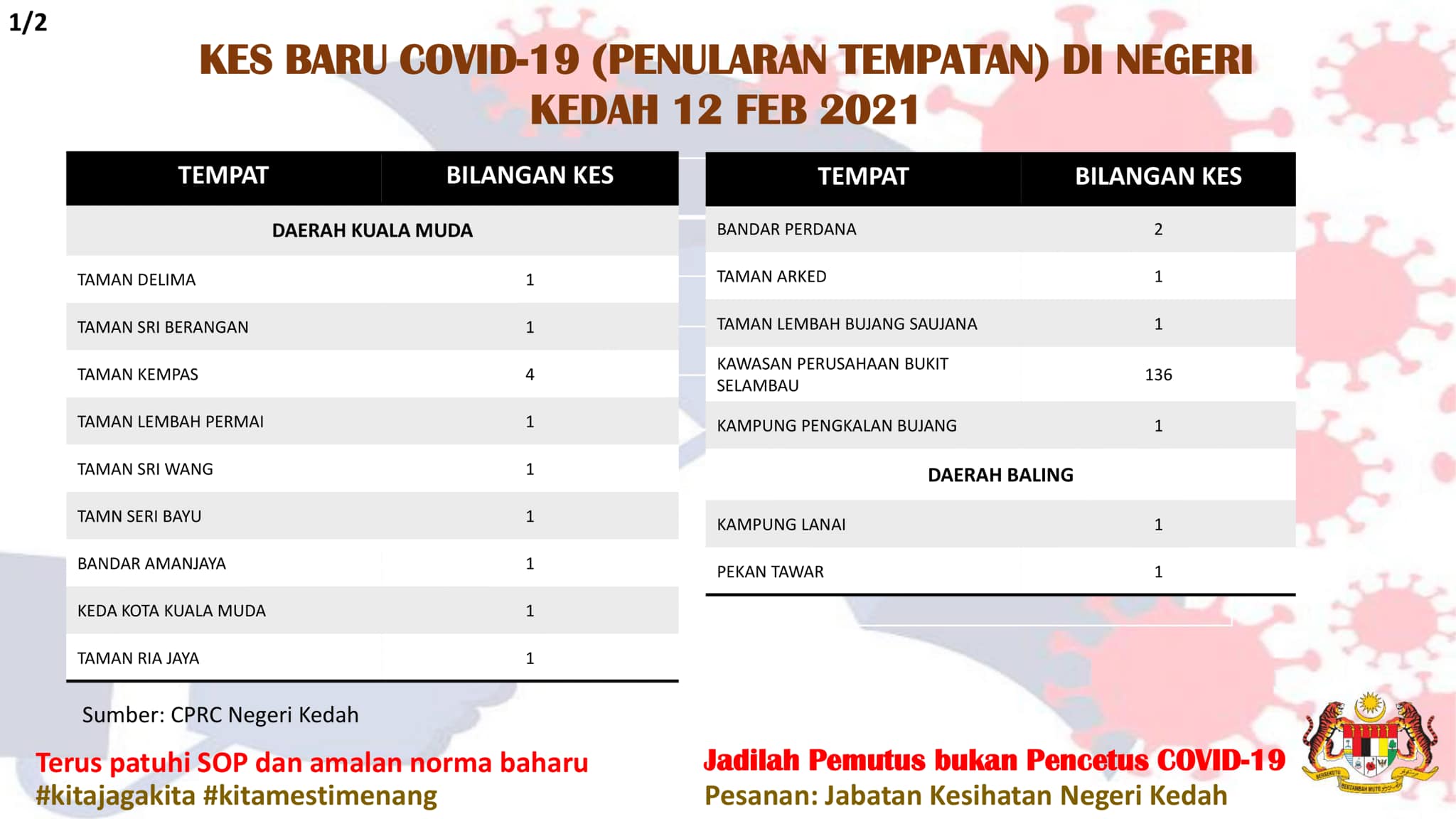 1/2

KES BARU COVID-19 (PENULARAN TEMPATAN) DI NEGERI KEDAH 12 FEB 2021

| TEMPAT | BILANGAN KES |
|---|---|
| DAERAH KUALA MUDA | |
| TAMAN DELIMA | 1 |
| TAMAN SRI BERANGAN | 1 |
| TAMAN KEMPAS | 4 |
| TAMAN LEMBAH PERMAI | 1 |
| TAMAN SRI WANG | 1 |
| TAMN SERI BAYU | 1 |
| BANDAR AMANJAYA | 1 |
| KEDA KOTA KUALA MUDA | 1 |
| TAMAN RIA JAYA | 1 |

| TEMPAT | BILANGAN KES |
|---|---|
| BANDAR PERDANA | 2 |
| TAMAN ARKED | 1 |
| TAMAN LEMBAH BUJANG SAUJANA | 1 |
| KAWASAN PERUSAHAAN BUKIT SELAMBAU | 136 |
| KAMPUNG PENGKALAN BUJANG | 1 |
| DAERAH BALING | |
| KAMPUNG LANAI | 1 |
| PEKAN TAWAR | 1 |

Sumber: CPRC Negeri Kedah

Terus patuhi SOP dan amalan norma baharu
#kitajagakita #kitamestimenang

Jadilah Pemutus bukan Pencetus COVID-19
Pesanan: Jabatan Kesihatan Negeri Kedah

BERSEKUTU BERTAMBAH MUTU